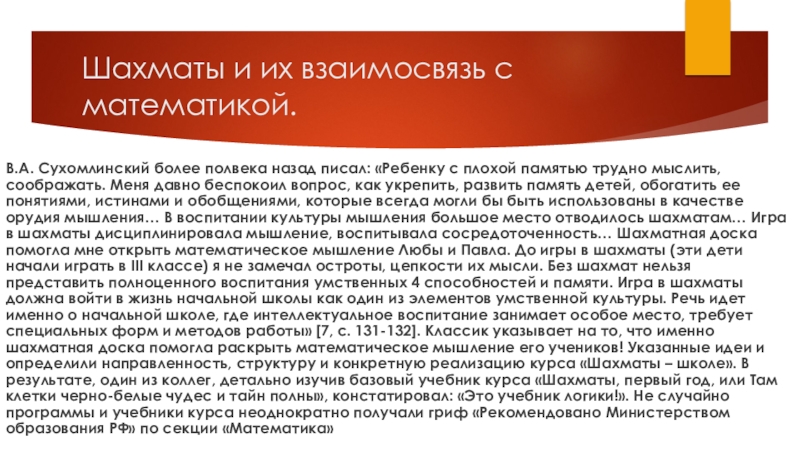 Шахматы и их взаимосвязь с математикой.

В.А. Сухомлинский более полвека назад писал: «Ребенку с плохой памятью трудно мыслить, соображать. Меня давно беспокоил вопрос, как укрепить, развить память детей, обогатить ее понятиями, истинами и обобщениями, которые всегда могли бы быть использованы в качестве орудия мышления… В воспитании культуры мышления большое место отводилось шахматам… Игра в шахматы дисциплинировала мышление, воспитывала сосредоточенность… Шахматная доска помогла мне открыть математическое мышление Любы и Павла. До игры в шахматы (эти дети начали играть в III классе) я не замечал остроты, цепкости их мысли. Без шахмат нельзя представить полноценного воспитания умственных 4 способностей и памяти. Игра в шахматы должна войти в жизнь начальной школы как один из элементов умственной культуры. Речь идет именно о начальной школе, где интеллектуальное воспитание занимает особое место, требует специальных форм и методов работы» [7, с. 131-132]. Классик указывает на то, что именно шахматная доска помогла раскрыть математическое мышление его учеников! Указанные идеи и определили направленность, структуру и конкретную реализацию курса «Шахматы – школе». В результате, один из коллег, детально изучив базовый учебник курса «Шахматы, первый год, или Там клетки черно-белые чудес и тайн полны», констатировал: «Это учебник логики!». Не случайно программы и учебники курса неоднократно получали гриф «Рекомендовано Министерством образования РФ» по секции «Математика»